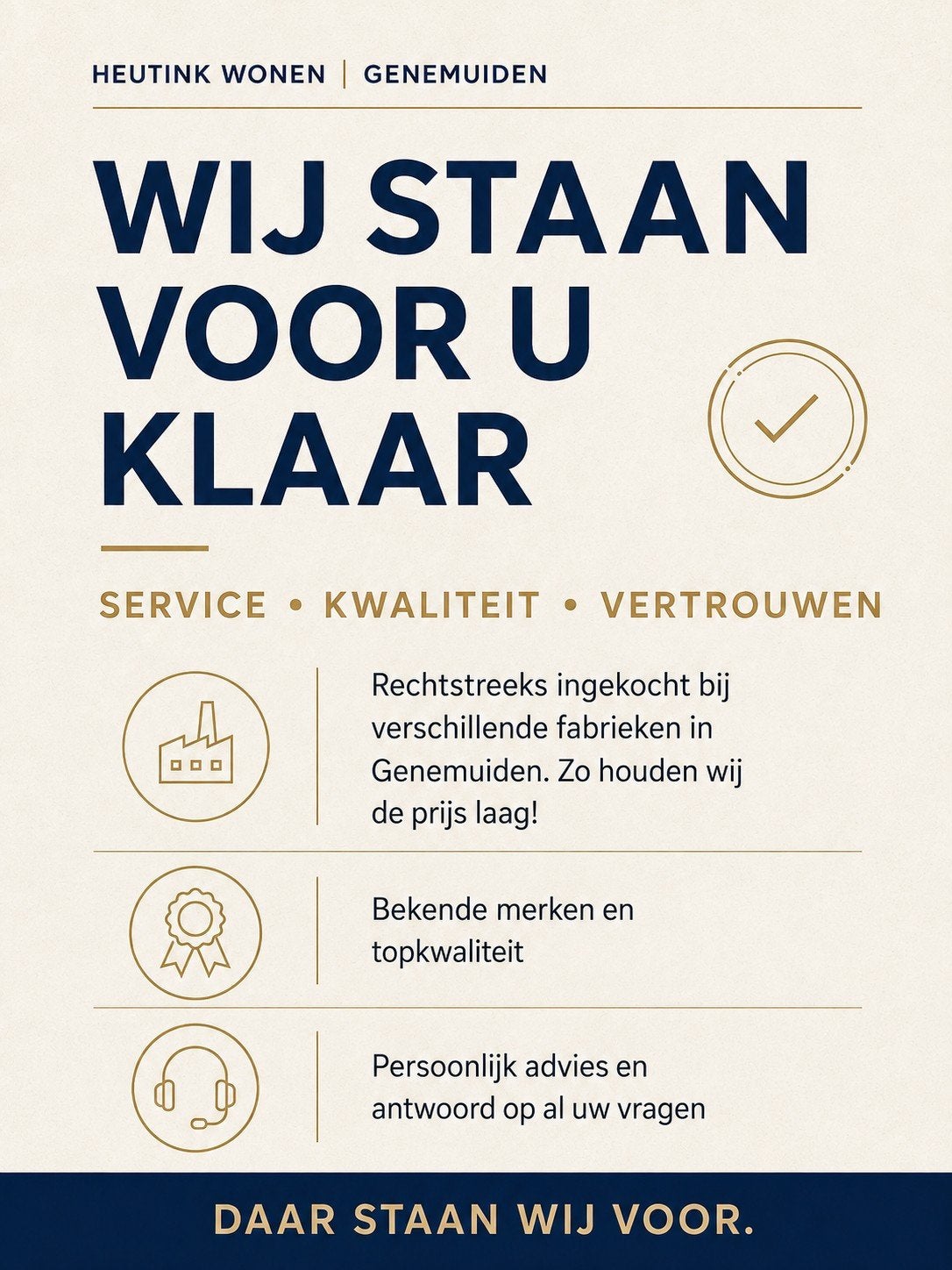 HEUTINK WONEN | GENEMUIDEN

WIJ STAAN VOOR U KLAAR

SERVICE • KWALITEIT • VERTROUWEN

Rechtstreeks ingekocht bij verschillende fabrieken in Genemuiden. Zo houden wij de prijs laag!

Bekende merken en topkwaliteit

Persoonlijk advies en antwoord op al uw vragen

DAAR STAAN WIJ VOOR.